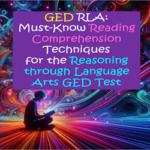 GED RLA:
Must-Know Reading Comprehension Techniques for the Reasoning through Language Arts GED Test